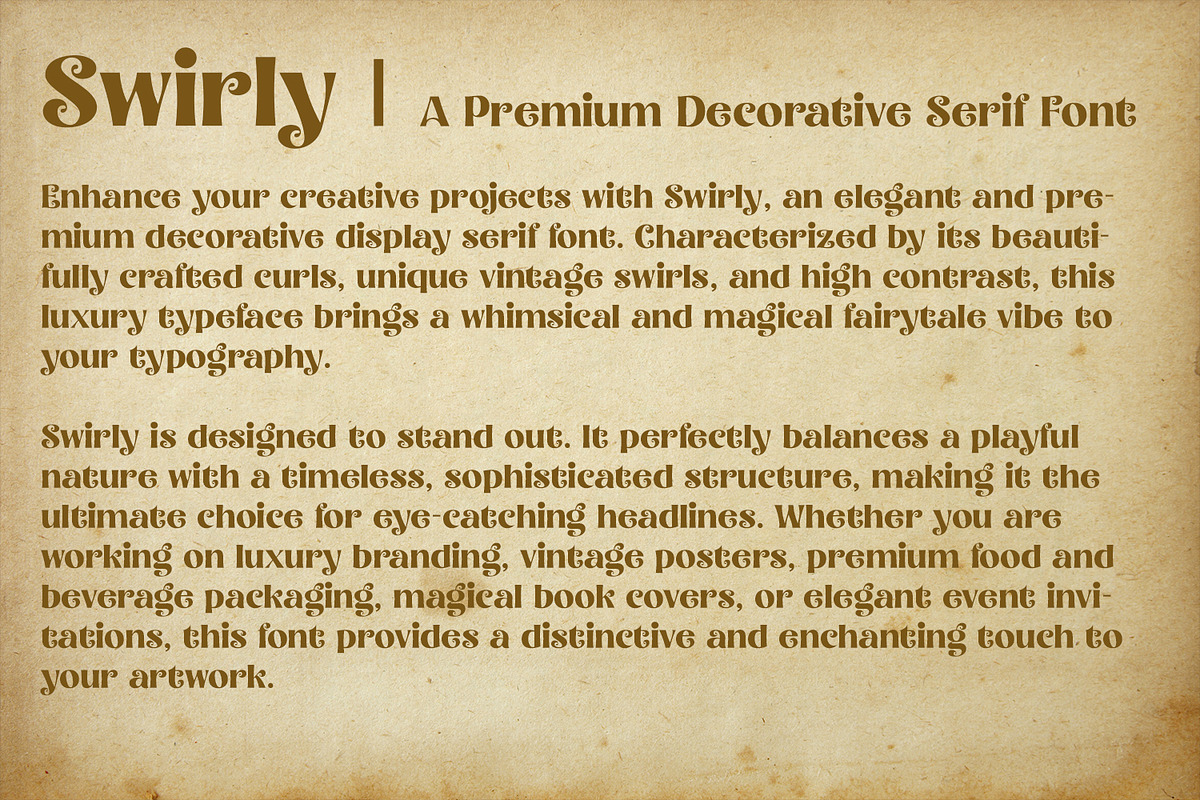 Swirly | A Premium Decorative Serif Font

Enhance your creative projects with Swirly, an elegant and premium decorative display serif font. Characterized by its beautifully crafted curls, unique vintage swirls, and high contrast, this luxury typeface brings a whimsical and magical fairytale vibe to your typography.

Swirly is designed to stand out. It perfectly balances a playful nature with a timeless, sophisticated structure, making it the ultimate choice for eye-catching headlines. Whether you are working on luxury branding, vintage posters, premium food and beverage packaging, magical book covers, or elegant event invitations, this font provides a distinctive and enchanting touch to your artwork.